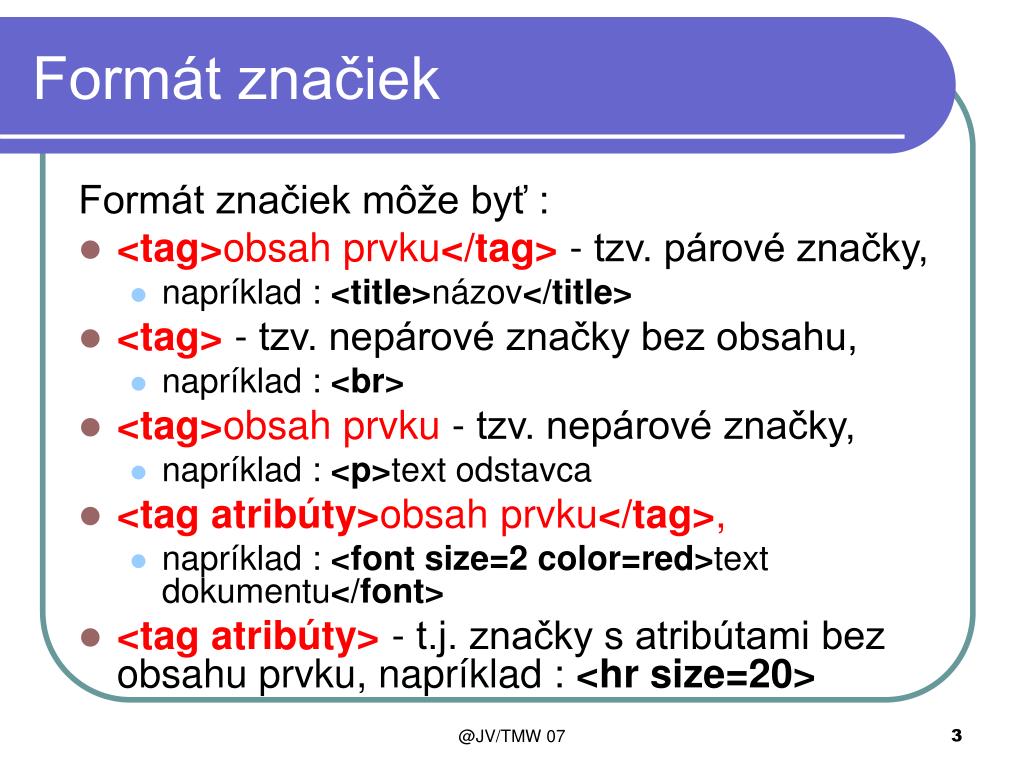 Formát značiek

Formát značiek môže byť :

- <tag>obsah prvku</tag> - tzv. párové značky,
  - napríklad : <title>názov</title>
- <tag> - tzv. nepárové značky bez obsahu,
  - napríklad : <br>
- <tag>obsah prvku - tzv. nepárové značky,
  - napríklad : <p>text odstavca
- <tag atribúty>obsah prvku</tag>,
  - napríklad : <font size=2 color=red>text dokumentu</font>
- <tag atribúty> - t.j. značky s atribútami bez obsahu prvku, napríklad : <hr size=20>

@JV/TMW 07

3